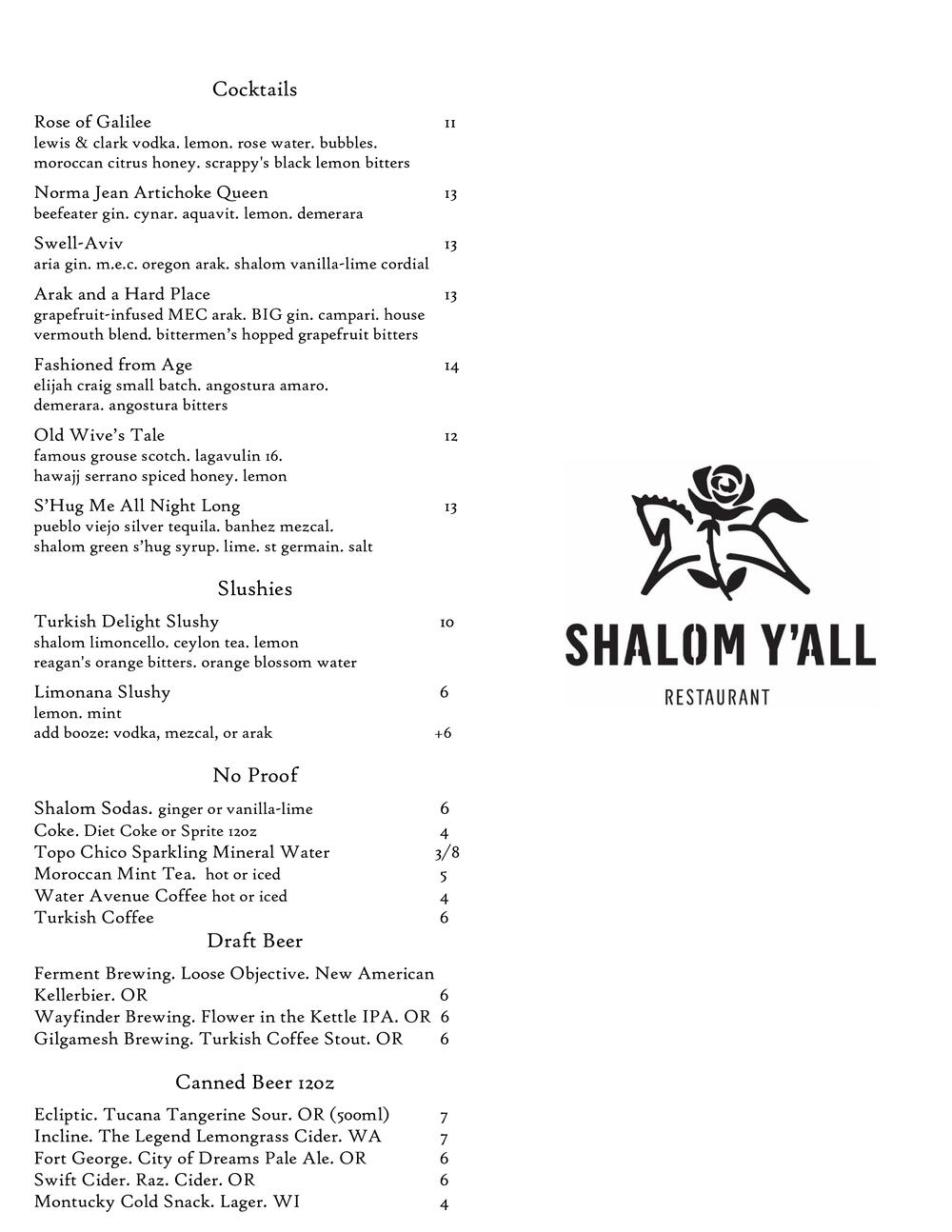 Cocktails

Rose of Galilee 11
lewis & clark vodka. lemon. rose water. bubbles. moroccan citrus honey. scrappy's black lemon bitters

Norma Jean Artichoke Queen 13
beefeater gin. cynar. aquavit. lemon. demerara

Swell-Aviv 13
aria gin. m.e.c. oregon arak. shalom vanilla-lime cordial

Arak and a Hard Place 13
grapefruit-infused MEC arak. BIG gin. campari. house vermouth blend. bittermen's hopped grapefruit bitters

Fashioned from Age 14
elijah craig small batch. angostura amaro. demerara. angostura bitters

Old Wive's Tale 12
famous grouse scotch. lagavulin 16. hawajj serrano spiced honey. lemon

S'Hug Me All Night Long 13
pueblo viejo silver tequila. banhez mezcal. shalom green s'hug syrup. lime. st germain. salt

Slushies

Turkish Delight Slushy 10
shalom limoncello. ceylon tea. lemon reagan's orange bitters. orange blossom water

Limonana Slushy 6
lemon. mint
add booze: vodka, mezcal, or arak +6

No Proof

Shalom Sodas. ginger or vanilla-lime 6
Coke. Diet Coke or Sprite 12oz 4
Topo Chico Sparkling Mineral Water 3/8
Moroccan Mint Tea. hot or iced 5
Water Avenue Coffee hot or iced 4
Turkish Coffee 6

Draft Beer

Ferment Brewing. Loose Objective. New American Kellerbier. OR 6
Wayfinder Brewing. Flower in the Kettle IPA. OR 6
Gilgamesh Brewing. Turkish Coffee Stout. OR 6

Canned Beer 12oz

Ecliptic. Tucana Tangerine Sour. OR (500ml) 7
Incline. The Legend Lemongrass Cider. WA 7
Fort George. City of Dreams Pale Ale. OR 6
Swift Cider. Raz. Cider. OR 6
Montucky Cold Snack. Lager. WI 4

SHALOM Y'ALL
RESTAURANT